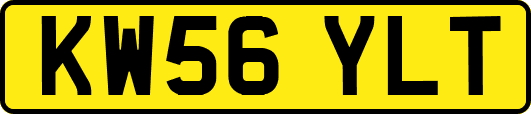 KW56 YLT